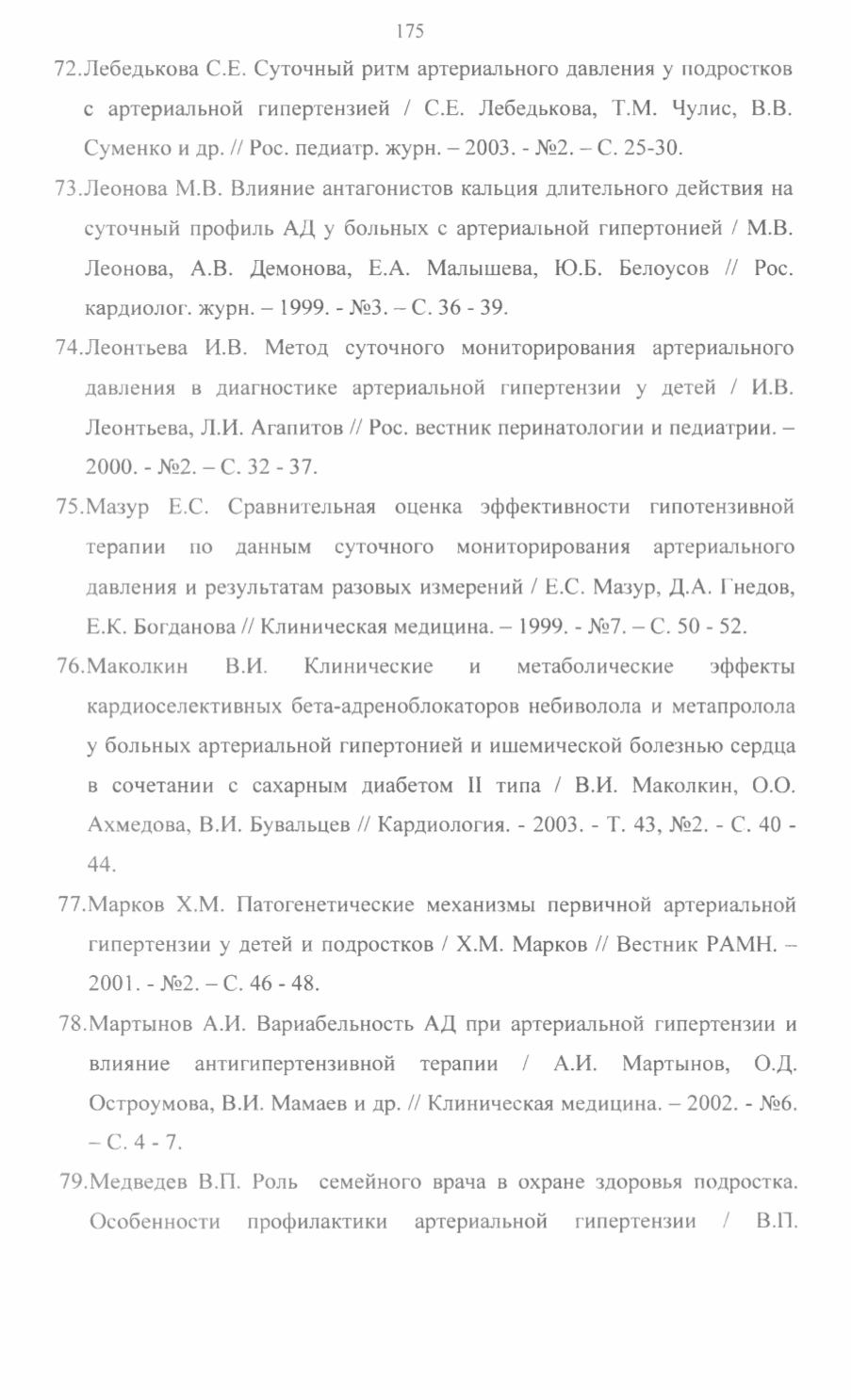 175

72.Лебедькова С.Е. Суточный ритм артериального давления у подростков с артериальной гипертензией / С.Е. Лебедькова, Т.М. Чулис, В.В. Суменко и др. // Рос. педиатр. журн. – 2003. - №2. – С. 25-30.

73.Леонова М.В. Влияние антагонистов кальция длительного действия на суточный профиль АД у больных с артериальной гипертонией / М.В. Леонова, А.В. Демонова, Е.А. Малышева, Ю.Б. Белоусов // Рос. кардиолог. журн. – 1999. - №3. – С. 36 - 39.

74.Леонтьева И.В. Метод суточного мониторирования артериального давления в диагностике артериальной гипертензии у детей / И.В. Леонтьева, Л.И. Агапитов // Рос. вестник перинатологии и педиатрии. – 2000. - №2. – С. 32 - 37.

75.Мазур Е.С. Сравнительная оценка эффективности гипотензивной терапии по данным суточного мониторирования артериального давления и результатам разовых измерений / Е.С. Мазур, Д.А. Гнедов, Е.К. Богданова // Клиническая медицина. – 1999. - №7. – С. 50 - 52.

76.Маколкин В.И. Клинические и метаболические эффекты кардиоселективных бета-адреноблокаторов небиволола и метапролола у больных артериальной гипертонией и ишемической болезнью сердца в сочетании с сахарным диабетом II типа / В.И. Маколкин, О.О. Ахмедова, В.И. Бувальцев // Кардиология. - 2003. - Т. 43, №2. - С. 40 - 44.

77.Марков Х.М. Патогенетические механизмы первичной артериальной гипертензии у детей и подростков / Х.М. Марков // Вестник РАМН. – 2001. - №2. – С. 46 - 48.

78.Мартынов А.И. Вариабельность АД при артериальной гипертензии и влияние антигипертензивной терапии / А.И. Мартынов, О.Д. Остроумова, В.И. Мамаев и др. // Клиническая медицина. – 2002. - №6. – С. 4 - 7.

79.Медведев В.П. Роль семейного врача в охране здоровья подростка. Особенности профилактики артериальной гипертензии / В.П.